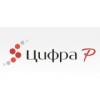 Цифра Р